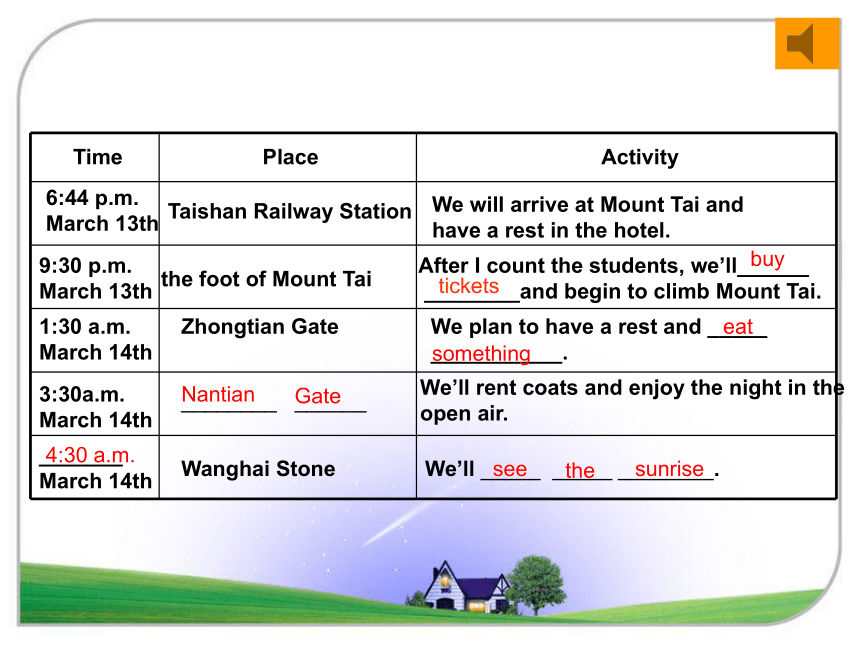 | Time | Place | Activity |
|---|---|---|
| 6:44 p.m. March 13th | Taishan Railway Station | We will arrive at Mount Tai and have a rest in the hotel. |
| 9:30 p.m. March 13th | the foot of Mount Tai | After I count the students, we'll buy tickets and begin to climb Mount Tai. |
| 1:30 a.m. March 14th | Zhongtian Gate | We plan to have a rest and eat something. |
| 3:30a.m. March 14th | Nantian Gate | We'll rent coats and enjoy the night in the open air. |
| 4:30 a.m. March 14th | Wanghai Stone | We'll see the sunrise. |